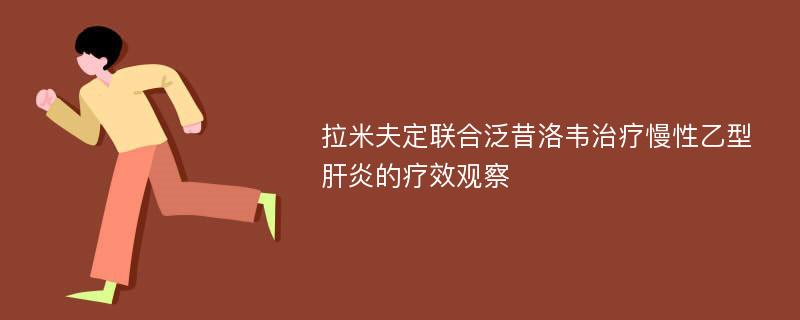 拉米夫定联合泛昔洛韦治疗慢性乙型肝炎的疗效观察